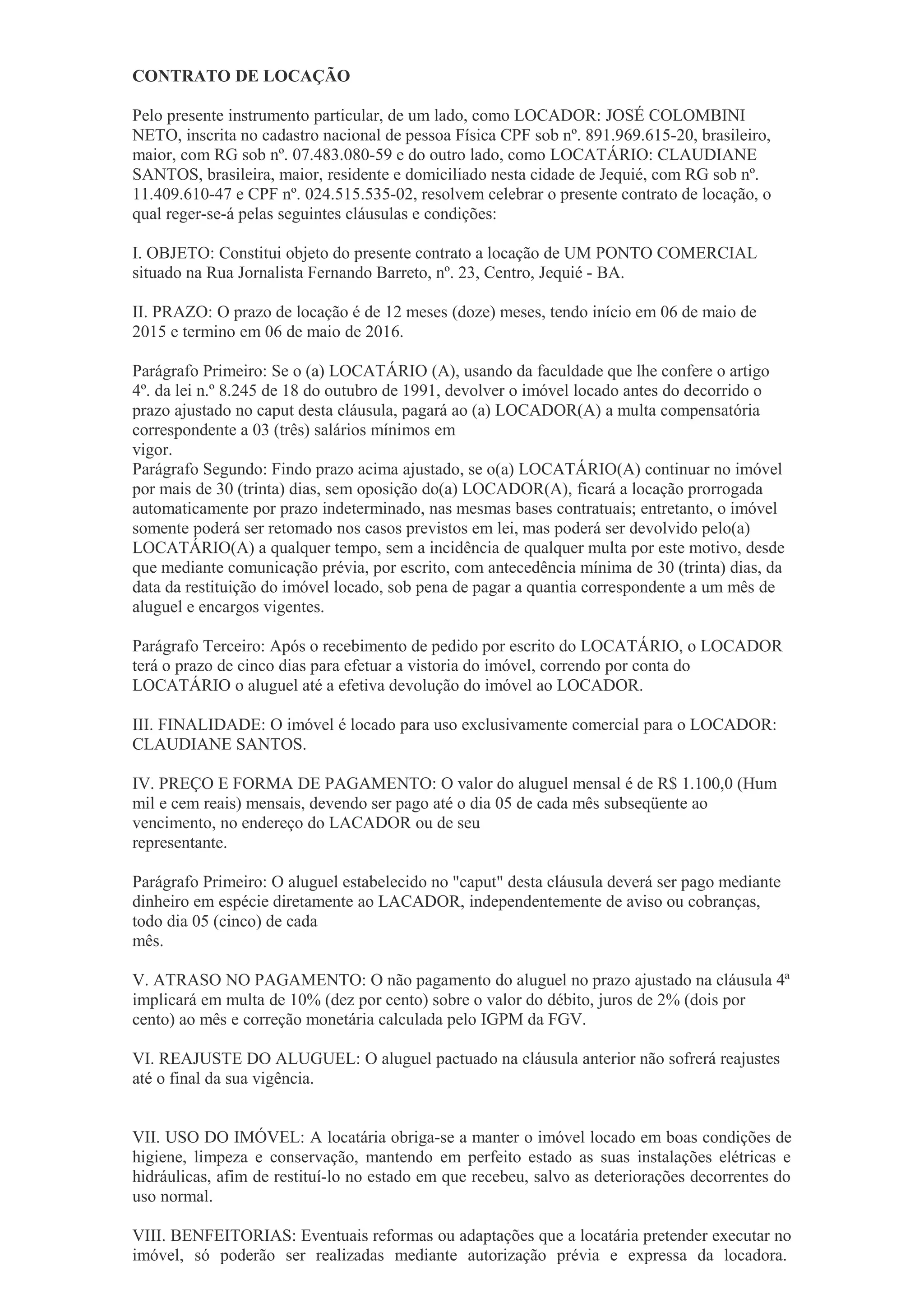 CONTRATO DE LOCAÇÃO

Pelo presente instrumento particular, de um lado, como LOCADOR: JOSÉ COLOMBINI NETO, inscrita no cadastro nacional de pessoa Física CPF sob nº. 891.969.615-20, brasileiro, maior, com RG sob nº. 07.483.080-59 e do outro lado, como LOCATÁRIO: CLAUDIANE SANTOS, brasileira, maior, residente e domiciliado nesta cidade de Jequié, com RG sob nº. 11.409.610-47 e CPF nº. 024.515.535-02, resolvem celebrar o presente contrato de locação, o qual reger-se-á pelas seguintes cláusulas e condições:

I. OBJETO: Constitui objeto do presente contrato a locação de UM PONTO COMERCIAL situado na Rua Jornalista Fernando Barreto, nº. 23, Centro, Jequié - BA.

II. PRAZO: O prazo de locação é de 12 meses (doze) meses, tendo início em 06 de maio de 2015 e termino em 06 de maio de 2016.

Parágrafo Primeiro: Se o (a) LOCATÁRIO (A), usando da faculdade que lhe confere o artigo 4º. da lei n.º 8.245 de 18 do outubro de 1991, devolver o imóvel locado antes do decorrido o prazo ajustado no caput desta cláusula, pagará ao (a) LOCADOR(A) a multa compensatória correspondente a 03 (três) salários mínimos em vigor.
Parágrafo Segundo: Findo prazo acima ajustado, se o(a) LOCATÁRIO(A) continuar no imóvel por mais de 30 (trinta) dias, sem oposição do(a) LOCADOR(A), ficará a locação prorrogada automaticamente por prazo indeterminado, nas mesmas bases contratuais; entretanto, o imóvel somente poderá ser retomado nos casos previstos em lei, mas poderá ser devolvido pelo(a) LOCATÁRIO(A) a qualquer tempo, sem a incidência de qualquer multa por este motivo, desde que mediante comunicação prévia, por escrito, com antecedência mínima de 30 (trinta) dias, da data da restituição do imóvel locado, sob pena de pagar a quantia correspondente a um mês de aluguel e encargos vigentes.

Parágrafo Terceiro: Após o recebimento de pedido por escrito do LOCATÁRIO, o LOCADOR terá o prazo de cinco dias para efetuar a vistoria do imóvel, correndo por conta do LOCATÁRIO o aluguel até a efetiva devolução do imóvel ao LOCADOR.

III. FINALIDADE: O imóvel é locado para uso exclusivamente comercial para o LOCADOR: CLAUDIANE SANTOS.

IV. PREÇO E FORMA DE PAGAMENTO: O valor do aluguel mensal é de R$ 1.100,0 (Hum mil e cem reais) mensais, devendo ser pago até o dia 05 de cada mês subseqüente ao vencimento, no endereço do LACADOR ou de seu representante.

Parágrafo Primeiro: O aluguel estabelecido no "caput" desta cláusula deverá ser pago mediante dinheiro em espécie diretamente ao LACADOR, independentemente de aviso ou cobranças, todo dia 05 (cinco) de cada mês.

V. ATRASO NO PAGAMENTO: O não pagamento do aluguel no prazo ajustado na cláusula 4ª implicará em multa de 10% (dez por cento) sobre o valor do débito, juros de 2% (dois por cento) ao mês e correção monetária calculada pelo IGPM da FGV.

VI. REAJUSTE DO ALUGUEL: O aluguel pactuado na cláusula anterior não sofrerá reajustes até o final da sua vigência.

VII. USO DO IMÓVEL: A locatária obriga-se a manter o imóvel locado em boas condições de higiene, limpeza e conservação, mantendo em perfeito estado as suas instalações elétricas e hidráulicas, afim de restituí-lo no estado em que recebeu, salvo as deteriorações decorrentes do uso normal.

VIII. BENFEITORIAS: Eventuais reformas ou adaptações que a locatária pretender executar no imóvel, só poderão ser realizadas mediante autorização prévia e expressa da locadora.